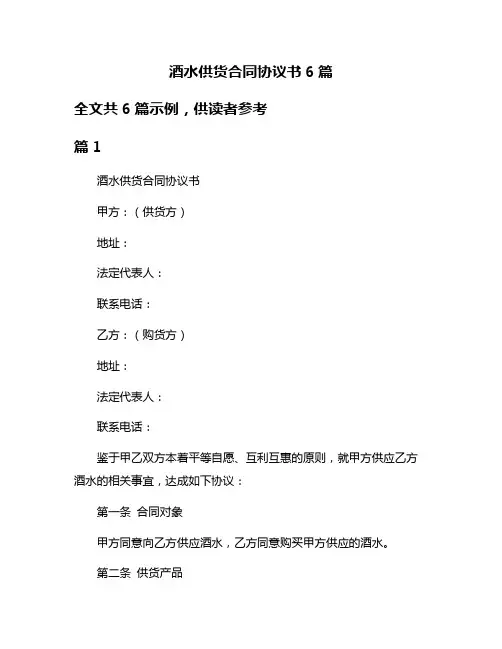 酒水供货合同协议书 6 篇

全文共 6 篇示例，供读者参考

篇 1

酒水供货合同协议书

甲方：（供货方）

地址：

法定代表人：

联系电话：

乙方：（购货方）

地址：

法定代表人：

联系电话：

鉴于甲乙双方本着平等自愿、互利互惠的原则，就甲方供应乙方酒水的相关事宜，达成如下协议：

第一条 合同对象

甲方同意向乙方供应酒水，乙方同意购买甲方供应的酒水。

第二条 供货产品